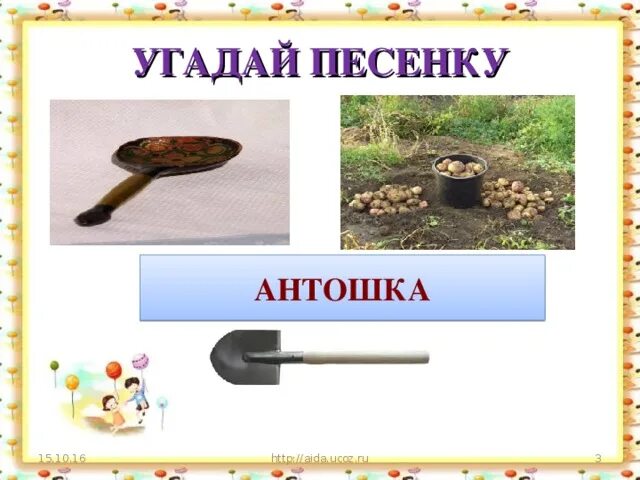 УГАДАЙ ПЕСЕНКУ

АНТОШКА

15.10.16

http://aida.ucoz.ru

3